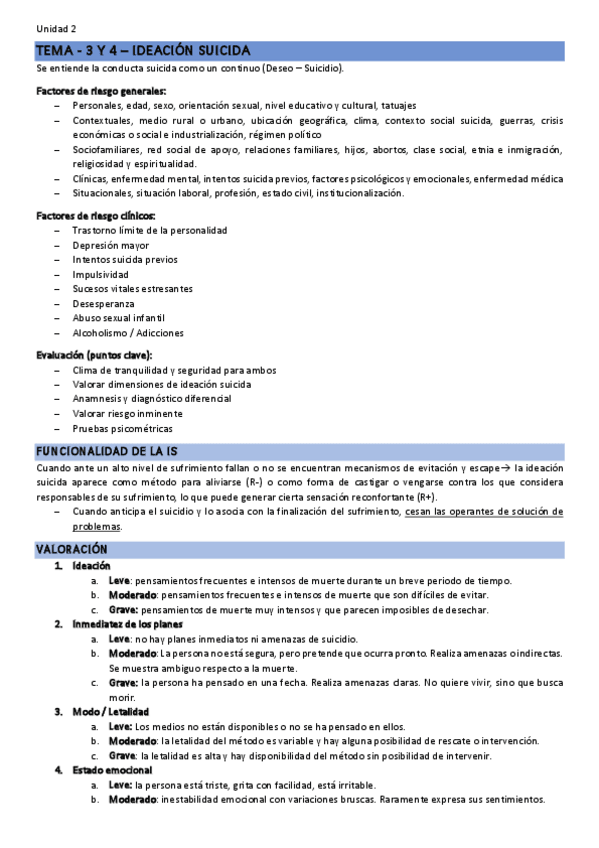 Unidad 2

TEMA - 3 Y 4 – IDEACIÓN SUICIDA

Se entiende la conducta suicida como un continuo (Deseo – Suicidio).

Factores de riesgo generales:
– Personales, edad, sexo, orientación sexual, nivel educativo y cultural, tatuajes
– Contextuales, medio rural o urbano, ubicación geográfica, clima, contexto social suicida, guerras, crisis económicas o social e industrialización, régimen político
– Sociofamiliares, red social de apoyo, relaciones familiares, hijos, abortos, clase social, etnia e inmigración, religiosidad y espiritualidad.
– Clínicas, enfermedad mental, intentos suicida previos, factores psicológicos y emocionales, enfermedad médica
– Situacionales, situación laboral, profesión, estado civil, institucionalización.

Factores de riesgo clínicos:
– Trastorno límite de la personalidad
– Depresión mayor
– Intentos suicida previos
– Impulsividad
– Sucesos vitales estresantes
– Desesperanza
– Abuso sexual infantil
– Alcoholismo / Adicciones

Evaluación (puntos clave):
– Clima de tranquilidad y seguridad para ambos
– Valorar dimensiones de ideación suicida
– Anamnesis y diagnóstico diferencial
– Valorar riesgo inminente
– Pruebas psicométricas

FUNCIONALIDAD DE LA IS

Cuando ante un alto nivel de sufrimiento fallan o no se encuentran mecanismos de evitación y escape→ la ideación suicida aparece como método para aliviarse (R-) o como forma de castigar o vengarse contra los que considera responsables de su sufrimiento, lo que puede generar cierta sensación reconfortante (R+).
– Cuando anticipa el suicidio y lo asocia con la finalización del sufrimiento, cesan las operantes de solución de problemas.

VALORACIÓN

1. Ideación
a. Leve: pensamientos frecuentes e intensos de muerte durante un breve periodo de tiempo.
b. Moderado: pensamientos frecuentes e intensos de muerte que son difíciles de evitar.
c. Grave: pensamientos de muerte muy intensos y que parecen imposibles de desechar.
2. Inmediatez de los planes
a. Leve: no hay planes inmediatos ni amenazas de suicidio.
b. Moderado: La persona no está segura, pero pretende que ocurra pronto. Realiza amenazas o indirectas. Se muestra ambiguo respecto a la muerte.
c. Grave: la persona ha pensado en una fecha. Realiza amenazas claras. No quiere vivir, sino que busca morir.
3. Modo / Letalidad
a. Leve: Los medios no están disponibles o no se ha pensado en ellos.
b. Moderado: la letalidad del método es variable y hay alguna posibilidad de rescate o intervención.
c. Grave: la letalidad es alta y hay disponibilidad del método sin posibilidad de intervenir.
4. Estado emocional
a. Leve: la persona está triste, grita con facilidad, está irritable.
b. Moderado: inestabilidad emocional con variaciones bruscas. Raramente expresa sus sentimientos.